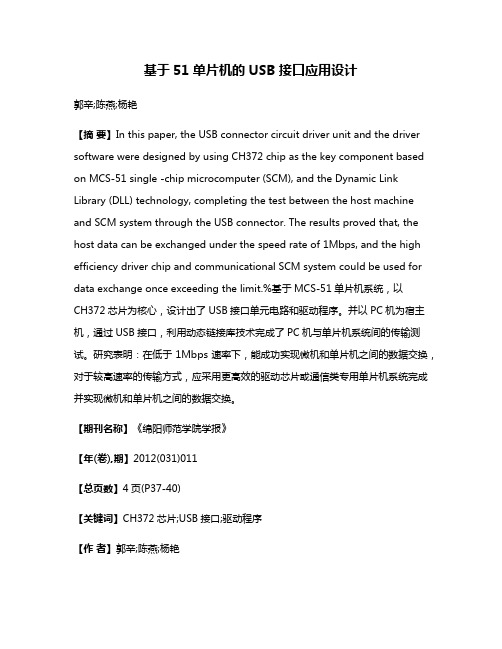 基于 51 单片机的 USB 接口应用设计

郭辛;陈燕;杨艳

【摘 要】In this paper, the USB connector circuit driver unit and the driver software were designed by using CH372 chip as the key component based on MCS-51 single -chip microcomputer (SCM), and the Dynamic Link Library (DLL) technology, completing the test between the host machine and SCM system through the USB connector. The results proved that, the host data can be exchanged under the speed rate of 1Mbps, and the high efficiency driver chip and communicational SCM system could be used for data exchange once exceeding the limit.%基于 MCS-51 单片机系统，以 CH372 芯片为核心，设计出了 USB 接口单元电路和驱动程序。并以 PC 机为宿主机，通过 USB 接口，利用动态链接库技术完成了 PC 机与单片机系统间的传输测试。研究表明：在低于 1Mbps 速率下，能成功实现微机和单片机之间的数据交换，对于较高速率的传输方式，应采用更高效的驱动芯片或通信类专用单片机系统完成并实现微机和单片机之间的数据交换。

【期刊名称】《绵阳师范学院学报》

【年(卷),期】2012(031)011

【总页数】4 页(P37-40)

【关键词】CH372 芯片;USB 接口;驱动程序

【作 者】郭辛;陈燕;杨艳